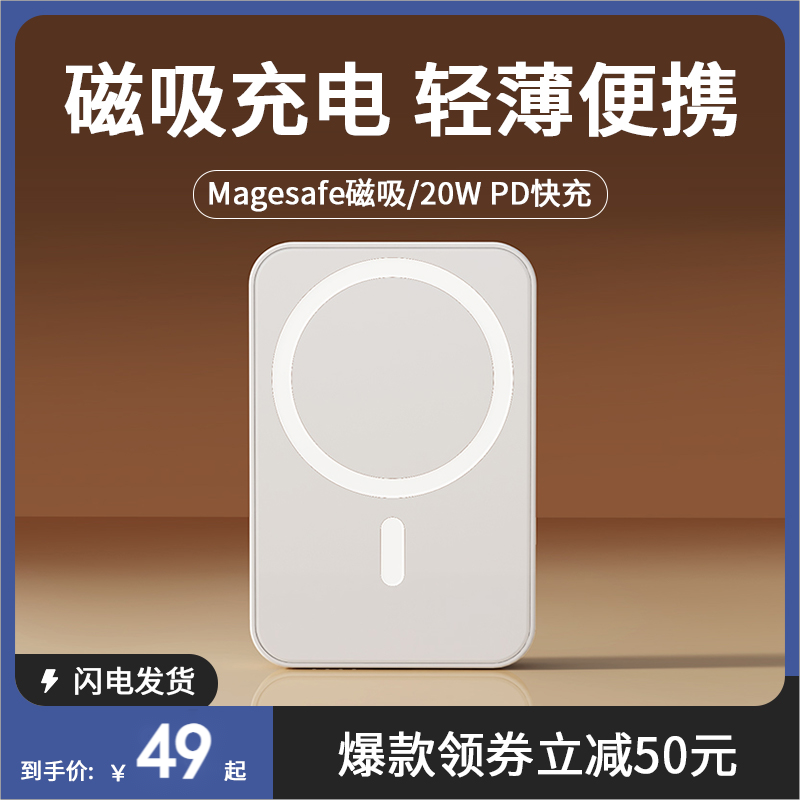 磁吸充电 轻薄便携

Magesafe磁吸/20W PD快充

闪电发货

到手价: ¥ 49 起

爆款领券立减50元